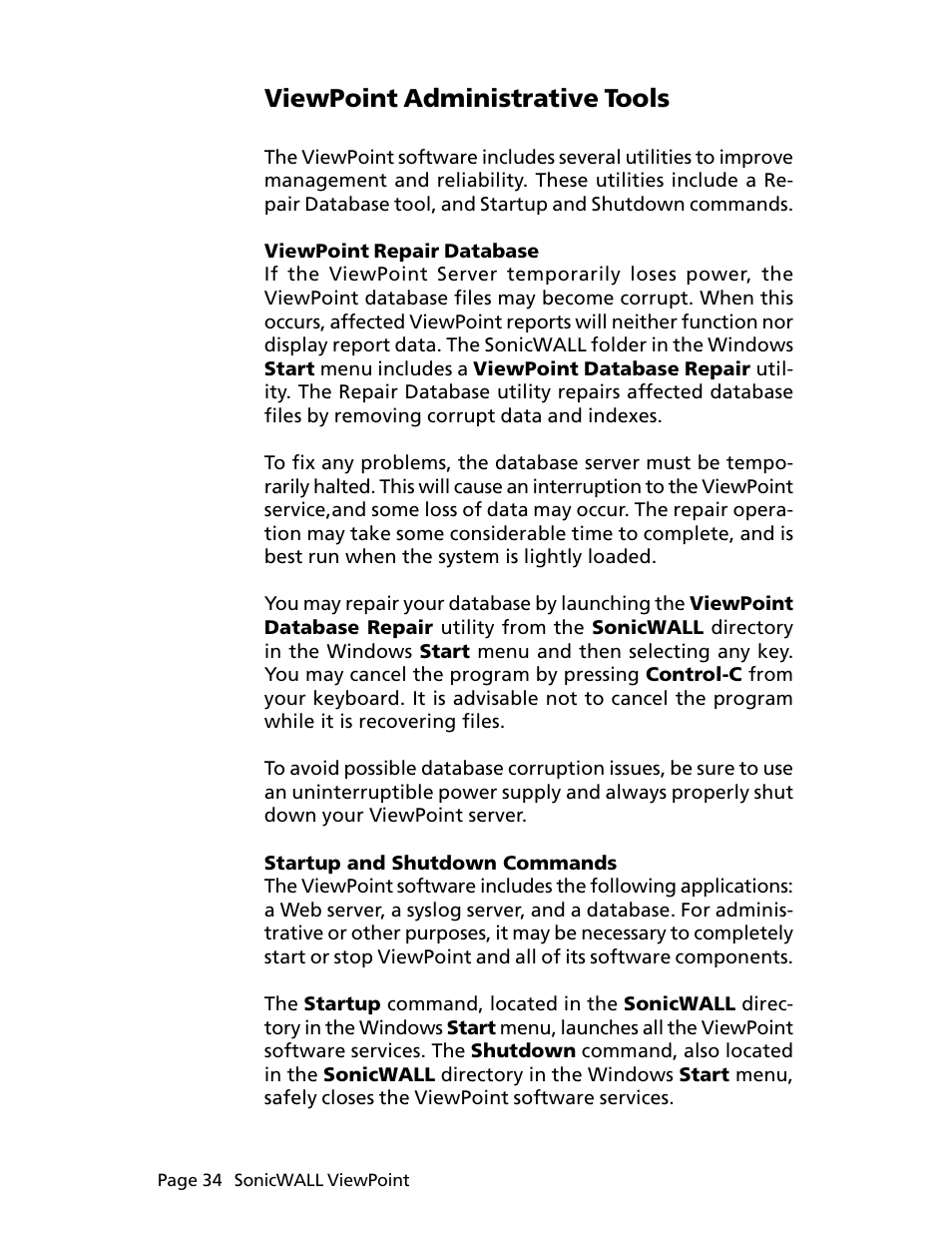 ViewPoint Administrative Tools

The ViewPoint software includes several utilities to improve management and reliability. These utilities include a Repair Database tool, and Startup and Shutdown commands.

ViewPoint Repair Database
If the ViewPoint Server temporarily loses power, the ViewPoint database files may become corrupt. When this occurs, affected ViewPoint reports will neither function nor display report data. The SonicWALL folder in the Windows Start menu includes a ViewPoint Database Repair utility. The Repair Database utility repairs affected database files by removing corrupt data and indexes.

To fix any problems, the database server must be temporarily halted. This will cause an interruption to the ViewPoint service,and some loss of data may occur. The repair operation may take some considerable time to complete, and is best run when the system is lightly loaded.

You may repair your database by launching the ViewPoint Database Repair utility from the SonicWALL directory in the Windows Start menu and then selecting any key. You may cancel the program by pressing Control-C from your keyboard. It is advisable not to cancel the program while it is recovering files.

To avoid possible database corruption issues, be sure to use an uninterruptible power supply and always properly shut down your ViewPoint server.

Startup and Shutdown Commands
The ViewPoint software includes the following applications: a Web server, a syslog server, and a database. For administrative or other purposes, it may be necessary to completely start or stop ViewPoint and all of its software components.

The Startup command, located in the SonicWALL directory in the Windows Start menu, launches all the ViewPoint software services. The Shutdown command, also located in the SonicWALL directory in the Windows Start menu, safely closes the ViewPoint software services.

Page 34 SonicWALL ViewPoint